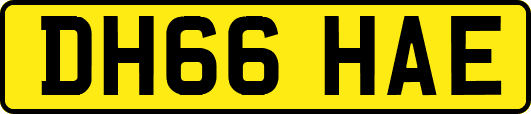 DH66 HAE